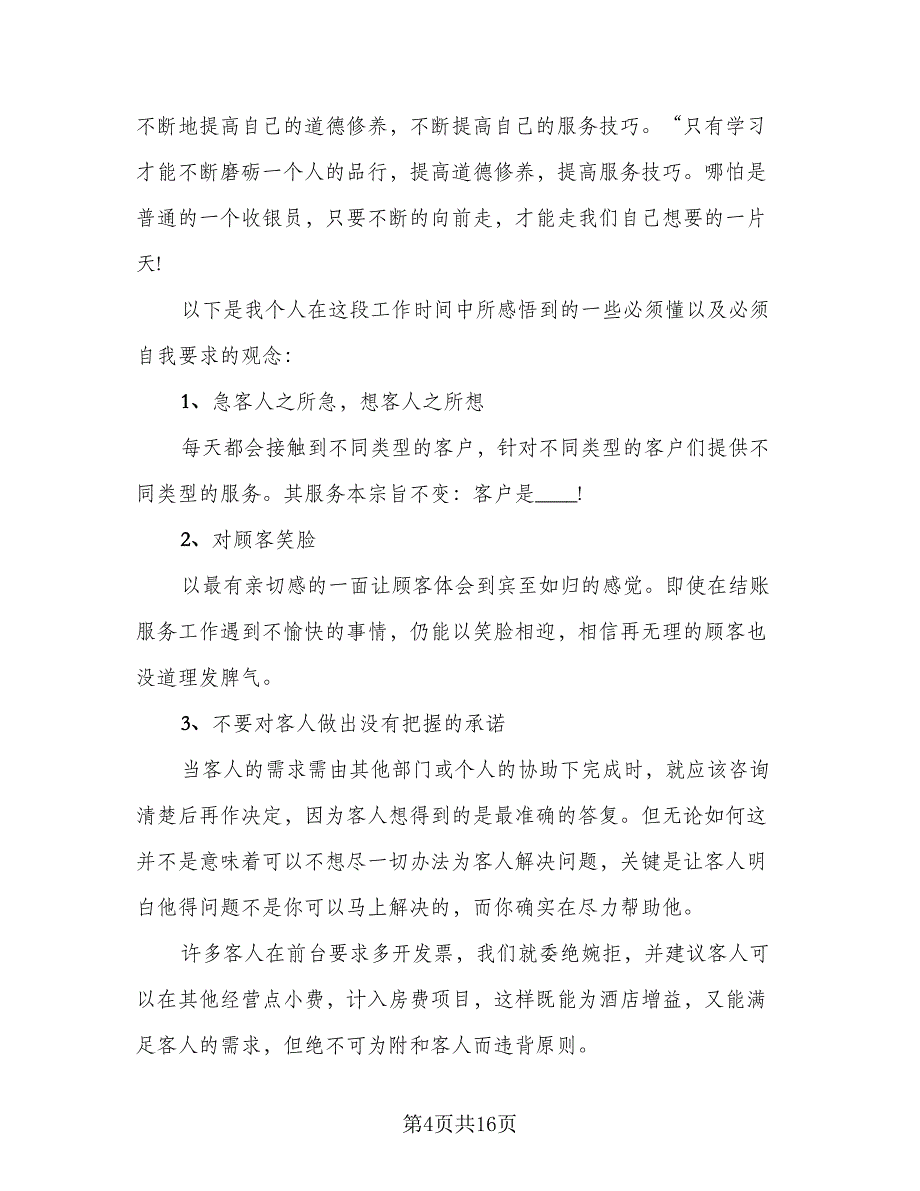 不断地提高自己的道德修养，不断提高自己的服务技巧。“只有学习才能不断磨砺一个人的品行，提高道德修养，提高服务技巧。哪怕是普通的一个收银员，只要不断的向前走，才能走我们自己想要的一片天!

以下是我个人在这段工作时间中所感悟到的一些必须懂以及必须自我要求的观念：

1、急客人之所急，想客人之所想

每天都会接触到不同类型的客户，针对不同类型的客户们提供不同类型的服务。其服务本宗旨不变：客户是____!

2、对顾客笑脸

以最有亲切感的一面让顾客体会到宾至如归的感觉。即使在结账服务工作遇到不愉快的事情，仍能以笑脸相迎，相信再无理的顾客也没道理发脾气。

3、不要对客人做出没有把握的承诺

当客人的需求需由其他部门或个人的协助下完成时，就应该咨询清楚后再作决定，因为客人想得到的是最准确的答复。但无论如何这并不是意味着可以不想尽一切办法为客人解决问题，关键是让客人明白他得问题不是你可以马上解决的，而你确实在尽力帮助他。

许多客人在前台要求多开发票，我们就委绝婉拒，并建议客人可以在其他经营点小费，计入房费项目，这样既能为酒店增益，又能满足客人的需求，但绝不可为附和客人而违背原则。

第4页共16页